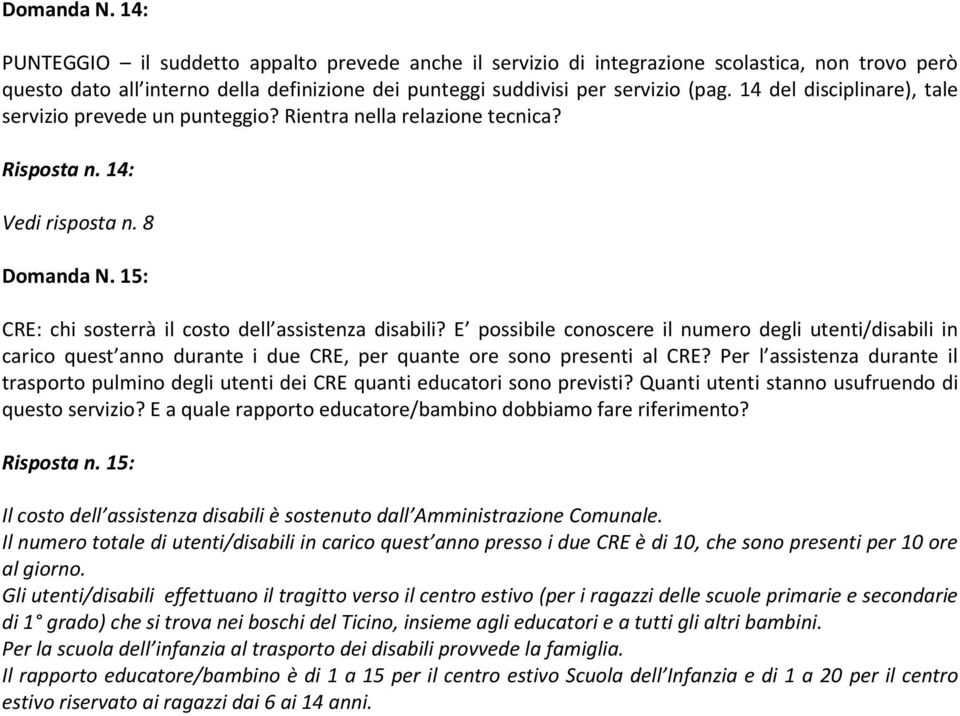 Domanda N. 14:

PUNTEGGIO – il suddetto appalto prevede anche il servizio di integrazione scolastica, non trovo però questo dato all'interno della definizione dei punteggi suddivisi per servizio (pag. 14 del disciplinare), tale servizio prevede un punteggio? Rientra nella relazione tecnica?

Risposta n. 14:

Vedi risposta n. 8

Domanda N. 15:

CRE: chi sosterrà il costo dell'assistenza disabili? E' possibile conoscere il numero degli utenti/disabili in carico quest'anno durante i due CRE, per quante ore sono presenti al CRE? Per l'assistenza durante il trasporto pulmino degli utenti dei CRE quanti educatori sono previsti? Quanti utenti stanno usufruendo di questo servizio? E a quale rapporto educatore/bambino dobbiamo fare riferimento?

Risposta n. 15:

Il costo dell'assistenza disabili è sostenuto dall'Amministrazione Comunale.
Il numero totale di utenti/disabili in carico quest'anno presso i due CRE è di 10, che sono presenti per 10 ore al giorno.
Gli utenti/disabili effettuano il tragitto verso il centro estivo (per i ragazzi delle scuole primarie e secondarie di 1° grado) che si trova nei boschi del Ticino, insieme agli educatori e a tutti gli altri bambini.
Per la scuola dell'infanzia al trasporto dei disabili provvede la famiglia.
Il rapporto educatore/bambino è di 1 a 15 per il centro estivo Scuola dell'Infanzia e di 1 a 20 per il centro estivo riservato ai ragazzi dai 6 ai 14 anni.